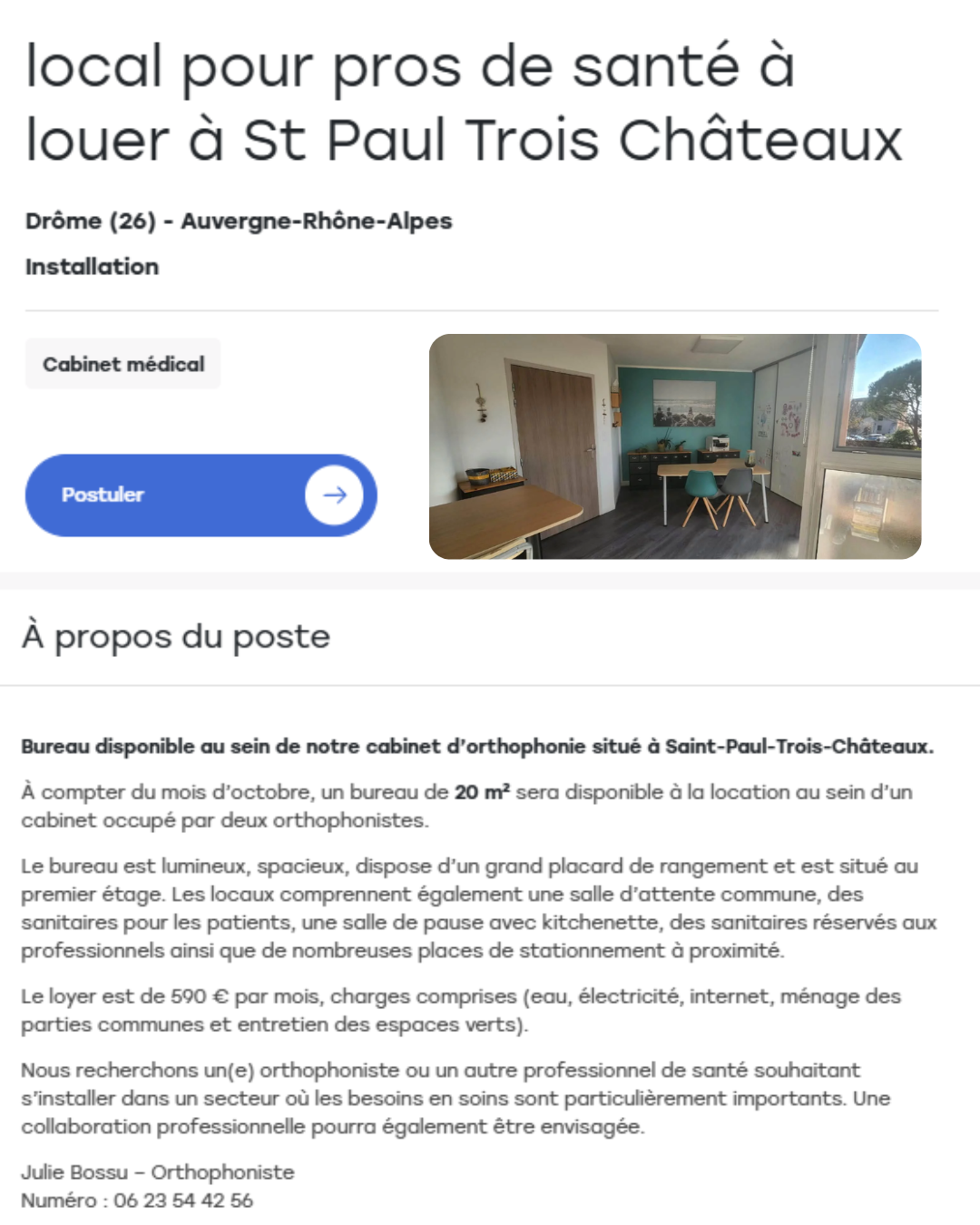 local pour pros de santé à louer à St Paul Trois Châteaux

Drôme (26) - Auvergne-Rhône-Alpes

Installation

Cabinet médical

Postuler

À propos du poste

Bureau disponible au sein de notre cabinet d'orthophonie situé à Saint-Paul-Trois-Châteaux.

À compter du mois d'octobre, un bureau de 20 m² sera disponible à la location au sein d'un cabinet occupé par deux orthophonistes.

Le bureau est lumineux, spacieux, dispose d'un grand placard de rangement et est situé au premier étage. Les locaux comprennent également une salle d'attente commune, des sanitaires pour les patients, une salle de pause avec kitchenette, des sanitaires réservés aux professionnels ainsi que de nombreuses places de stationnement à proximité.

Le loyer est de 590 € par mois, charges comprises (eau, électricité, internet, ménage des parties communes et entretien des espaces verts).

Nous recherchons un(e) orthophoniste ou un autre professionnel de santé souhaitant s'installer dans un secteur où les besoins en soins sont particulièrement importants. Une collaboration professionnelle pourra également être envisagée.

Julie Bossu – Orthophoniste
Numéro : 06 23 54 42 56